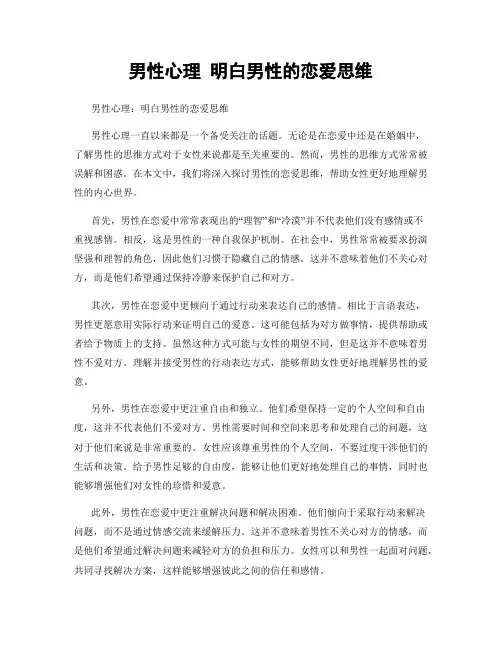 男性心理 明白男性的恋爱思维

男性心理：明白男性的恋爱思维

男性心理一直以来都是一个备受关注的话题。无论是在恋爱中还是在婚姻中，了解男性的思维方式对于女性来说都是至关重要的。然而，男性的思维方式常常被误解和困惑。在本文中，我们将深入探讨男性的恋爱思维，帮助女性更好地理解男性的内心世界。

首先，男性在恋爱中常常表现出的“理智”和“冷漠”并不代表他们没有感情或不重视感情。相反，这是男性的一种自我保护机制。在社会中，男性常常被要求扮演坚强和理智的角色，因此他们习惯于隐藏自己的情感。这并不意味着他们不关心对方，而是他们希望通过保持冷静来保护自己和对方。

其次，男性在恋爱中更倾向于通过行动来表达自己的感情。相比于言语表达，男性更愿意用实际行动来证明自己的爱意。这可能包括为对方做事情，提供帮助或者给予物质上的支持。虽然这种方式可能与女性的期望不同，但是这并不意味着男性不爱对方。理解并接受男性的行动表达方式，能够帮助女性更好地理解男性的爱意。

另外，男性在恋爱中更注重自由和独立。他们希望保持一定的个人空间和自由度，这并不代表他们不爱对方。男性需要时间和空间来思考和处理自己的问题，这对于他们来说是非常重要的。女性应该尊重男性的个人空间，不要过度干涉他们的生活和决策。给予男性足够的自由度，能够让他们更好地处理自己的事情，同时也能够增强他们对女性的珍惜和爱意。

此外，男性在恋爱中更注重解决问题和解决困难。他们倾向于采取行动来解决问题，而不是通过情感交流来缓解压力。这并不意味着男性不关心对方的情感，而是他们希望通过解决问题来减轻对方的负担和压力。女性可以和男性一起面对问题，共同寻找解决方案，这样能够增强彼此之间的信任和感情。